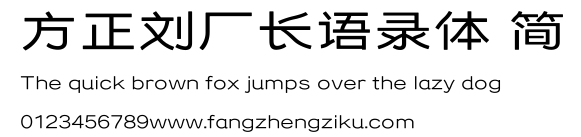 方正刘厂长语录体 简

The quick brown fox jumps over the lazy dog

0123456789www.fangzhengziku.com